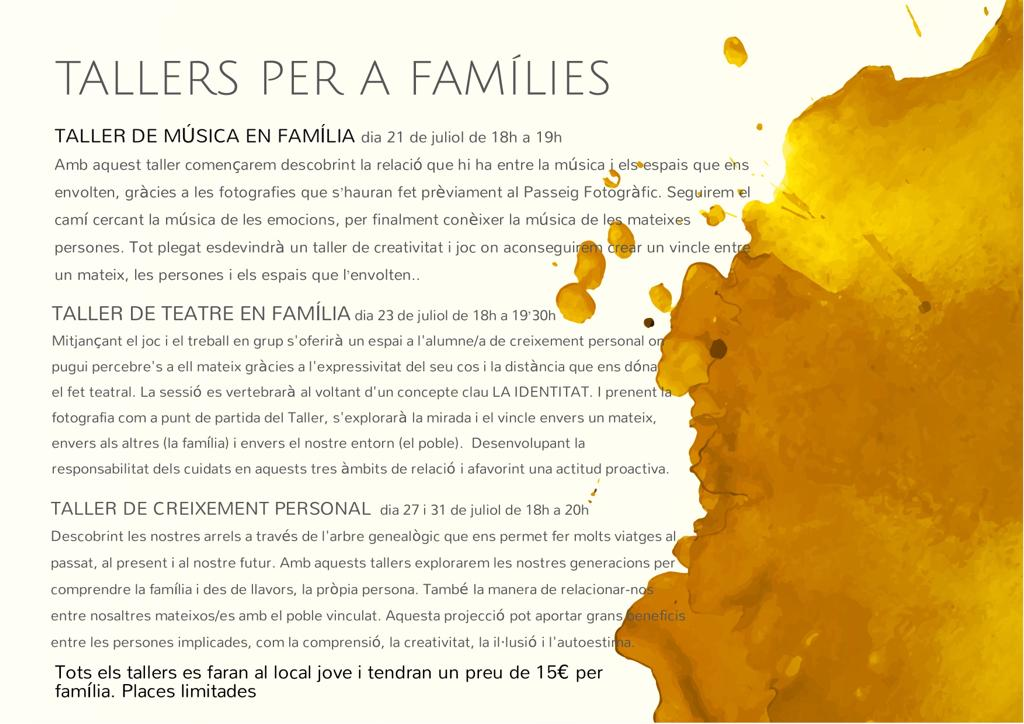 TALLERS PER A FAMÍLIES

TALLER DE MÚSICA EN FAMÍLIA dia 21 de juliol de 18h a 19h
Amb aquest taller començarem descobrint la relació que hi ha entre la música i els espais que ens envolten, gràcies a les fotografies que s'hauran fet prèviament al Passeig Fotogràfic. Seguirem el camí cercant la música de les emocions, per finalment conèixer la música de les mateixes persones. Tot plegat esdevindrà un taller de creativitat i joc on aconseguirem crear un vincle entre un mateix, les persones i els espais que l'envolten..

TALLER DE TEATRE EN FAMÍLIA dia 23 de juliol de 18h a 19'30h
Mitjançant el joc i el treball en grup s'oferirà un espai a l'alumne/a de creixement personal on pugui percebre's a ell mateix gràcies a l'expressivitat del seu cos i la distància que ens dóna el fet teatral. La sessió es vertebrarà al voltant d'un concepte clau LA IDENTITAT. I prenent la fotografia com a punt de partida del Taller, s'explorarà la mirada i el vincle envers un mateix, envers als altres (la família) i envers el nostre entorn (el poble). Desenvolupant la responsabilitat dels cuidats en aquests tres àmbits de relació i afavorint una actitud proactiva.

TALLER DE CREIXEMENT PERSONAL dia 27 i 31 de juliol de 18h a 20h
Descobrint les nostres arrels a través de l'arbre genealògic que ens permet fer molts viatges al passat, al present i al nostre futur. Amb aquests tallers explorarem les nostres generacions per comprendre la família i des de llavors, la pròpia persona. També la manera de relacionar-nos entre nosaltres mateixos/es amb el poble vinculat. Aquesta projecció pot aportar grans beneficis entre les persones implicades, com la comprensió, la creativitat, la il·lusió i l'autoestima.

Tots els tallers es faran al local jove i tendran un preu de 15€ per família. Places limitades